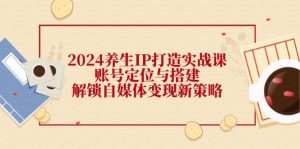 2024养生IP打造实战课
账号定位与搭建
解锁自媒体变现新策略